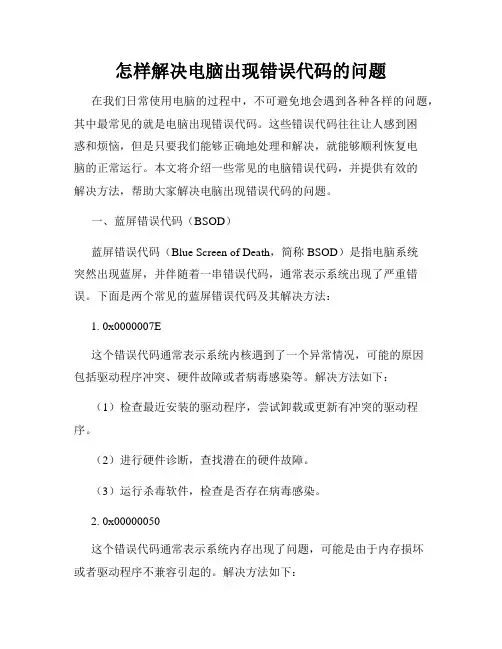 怎样解决电脑出现错误代码的问题

在我们日常使用电脑的过程中，不可避免地会遇到各种各样的问题，其中最常见的就是电脑出现错误代码。这些错误代码往往让人感到困惑和烦恼，但是只要我们能够正确地处理和解决，就能够顺利恢复电脑的正常运行。本文将介绍一些常见的电脑错误代码，并提供有效的解决方法，帮助大家解决电脑出现错误代码的问题。

一、蓝屏错误代码（BSOD）

蓝屏错误代码（Blue Screen of Death，简称 BSOD）是指电脑系统突然出现蓝屏，并伴随着一串错误代码，通常表示系统出现了严重错误。下面是两个常见的蓝屏错误代码及其解决方法：

1. 0x0000007E

这个错误代码通常表示系统内核遇到了一个异常情况，可能的原因包括驱动程序冲突、硬件故障或者病毒感染等。解决方法如下：

（1）检查最近安装的驱动程序，尝试卸载或更新有冲突的驱动程序。

（2）进行硬件诊断，查找潜在的硬件故障。

（3）运行杀毒软件，检查是否存在病毒感染。

2. 0x00000050

这个错误代码通常表示系统内存出现了问题，可能是由于内存损坏或者驱动程序不兼容引起的。解决方法如下：